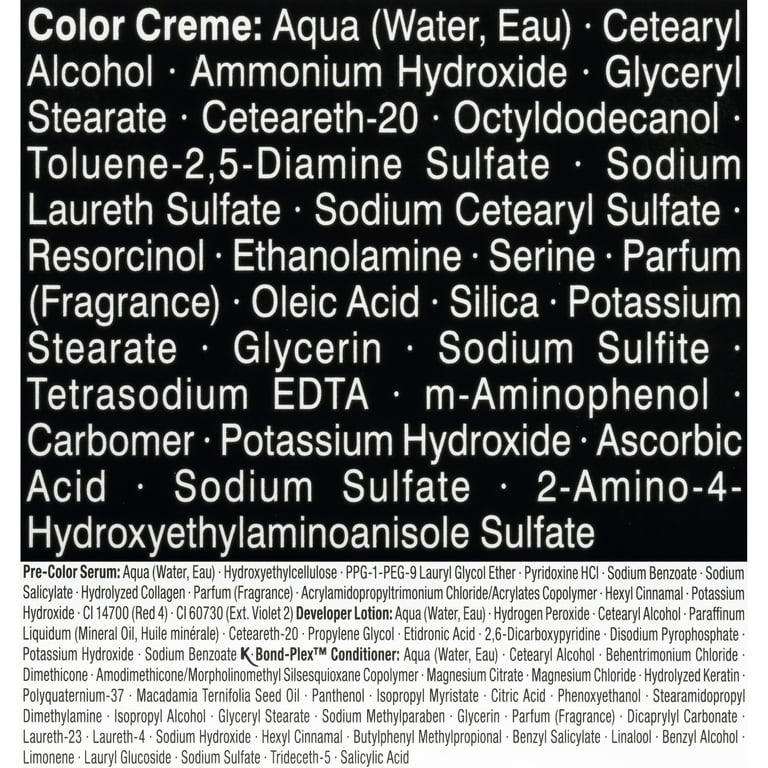 Color Creme: Aqua (Water, Eau) · Cetearyl Alcohol · Ammonium Hydroxide · Glyceryl Stearate · Ceteareth-20 · Octyldodecanol · Toluene-2,5-Diamine Sulfate · Sodium Laureth Sulfate · Sodium Cetearyl Sulfate · Resorcinol · Ethanolamine · Serine · Parfum (Fragrance) · Oleic Acid · Silica · Potassium Stearate · Glycerin · Sodium Sulfite · Tetrasodium EDTA · m-Aminophenol · Carbomer · Potassium Hydroxide · Ascorbic Acid · Sodium Sulfate · 2-Amino-4-Hydroxyethylaminoanisole Sulfate

Pre-Color Serum: Aqua (Water, Eau) · Hydroxyethylcellulose · PPG-1-PEG-9 Lauryl Glycol Ether · Pyridoxine HCl · Sodium Benzoate · Sodium Salicylate · Hydrolyzed Collagen · Parfum (Fragrance) · Acrylamidopropyltrimonium Chloride/Acrylates Copolymer · Hexyl Cinnamal · Potassium Hydroxide · CI 14700 (Red 4) · CI 60730 (Ext. Violet 2) Developer Lotion: Aqua (Water, Eau) · Hydrogen Peroxide · Cetearyl Alcohol · Paraffinum Liquidum (Mineral Oil, Huile minérale) · Ceteareth-20 · Propylene Glycol · Etidronic Acid · 2,6-Dicarboxypyridine · Disodium Pyrophosphate · Potassium Hydroxide · Sodium Benzoate K·Bond-Plex™ Conditioner: Aqua (Water, Eau) · Cetearyl Alcohol · Behentrimonium Chloride · Dimethicone · Amodimethicone/Morpholinomethyl Silsesquioxane Copolymer · Magnesium Citrate · Magnesium Chloride · Hydrolyzed Keratin · Polyquaternium-37 · Macadamia Ternifolia Seed Oil · Panthenol · Isopropyl Myristate · Citric Acid · Phenoxyethanol · Stearamidopropyl Dimethylamine · Isopropyl Alcohol · Glyceryl Stearate · Sodium Methylparaben · Glycerin · Parfum (Fragrance) · Dicaprylyl Carbonate · Laureth-23 · Laureth-4 · Sodium Hydroxide · Hexyl Cinnamal · Butylphenyl Methylpropional · Benzyl Salicylate · Linalool · Benzyl Alcohol · Limonene · Lauryl Glucoside · Sodium Sulfate · Trideceth-5 · Salicylic Acid